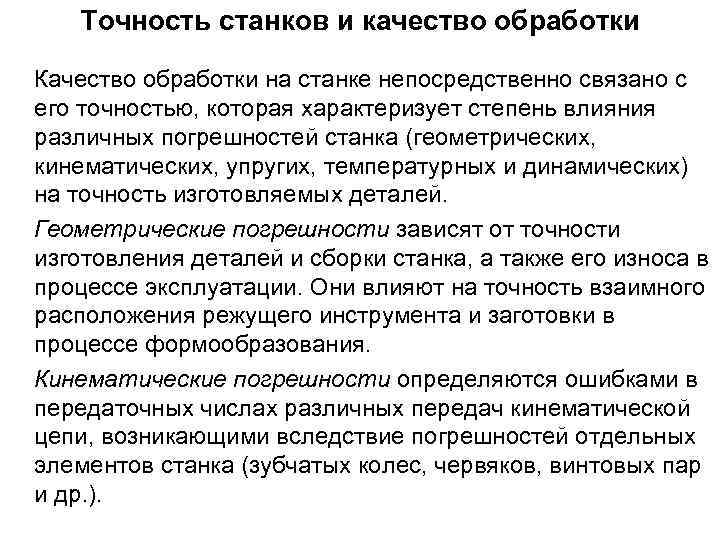 Точность станков и качество обработки

Качество обработки на станке непосредственно связано с его точностью, которая характеризует степень влияния различных погрешностей станка (геометрических, кинематических, упругих, температурных и динамических) на точность изготовляемых деталей.

Геометрические погрешности зависят от точности изготовления деталей и сборки станка, а также его износа в процессе эксплуатации. Они влияют на точность взаимного расположения режущего инструмента и заготовки в процессе формообразования.

Кинематические погрешности определяются ошибками в передаточных числах различных передач кинематической цепи, возникающими вследствие погрешностей отдельных элементов станка (зубчатых колес, червяков, винтовых пар и др.).